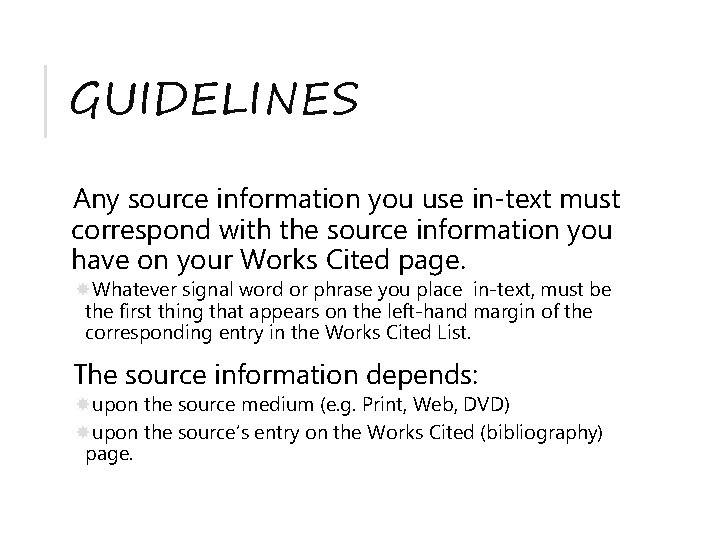 GUIDELINES

Any source information you use in-text must correspond with the source information you have on your Works Cited page.

Whatever signal word or phrase you place in-text, must be the first thing that appears on the left-hand margin of the corresponding entry in the Works Cited List.

The source information depends:

upon the source medium (e.g. Print, Web, DVD)

upon the source's entry on the Works Cited (bibliography) page.